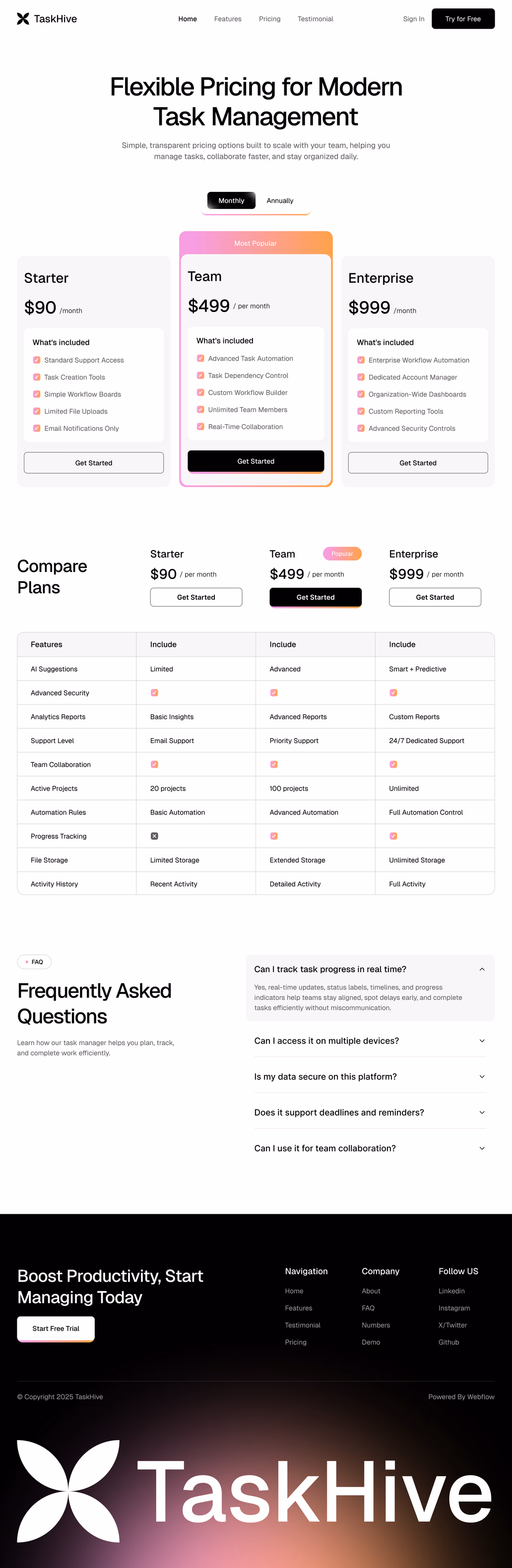 TaskHive

Home Features Pricing Testimonial

Sign In Try for Free

Flexible Pricing for Modern Task Management

Simple, transparent pricing options built to scale with your team, helping you manage tasks, collaborate faster, and stay organized daily.

Monthly Annually

Starter

$90 /month

What's included

Standard Support Access
Task Creation Tools
Simple Workflow Boards
Limited File Uploads
Email Notifications Only

Get Started

Most Popular

Team

$499 / per month

What's included

Advanced Task Automation
Task Dependency Control
Custom Workflow Builder
Unlimited Team Members
Real-Time Collaboration

Get Started

Enterprise

$999 /month

What's included

Enterprise Workflow Automation
Dedicated Account Manager
Organization-Wide Dashboards
Custom Reporting Tools
Advanced Security Controls

Get Started

Compare Plans

Starter
$90 / per month
Get Started

Team Popular
$499 / per month
Get Started

Enterprise
$999 / per month
Get Started

| Features | Include | Include | Include |
|---|---|---|---|
| AI Suggestions | Limited | Advanced | Smart + Predictive |
| Advanced Security | ✓ | ✓ | ✓ |
| Analytics Reports | Basic Insights | Advanced Reports | Custom Reports |
| Support Level | Email Support | Priority Support | 24/7 Dedicated Support |
| Team Collaboration | ✓ | ✓ | ✓ |
| Active Projects | 20 projects | 100 projects | Unlimited |
| Automation Rules | Basic Automation | Advanced Automation | Full Automation Control |
| Progress Tracking | ✗ | ✓ | ✓ |
| File Storage | Limited Storage | Extended Storage | Unlimited Storage |
| Activity History | Recent Activity | Detailed Activity | Full Activity |

FAQ

Frequently Asked Questions

Learn how our task manager helps you plan, track, and complete work efficiently.

Can I track task progress in real time?

Yes, real-time updates, status labels, timelines, and progress indicators help teams stay aligned, spot delays early, and complete tasks efficiently without miscommunication.

Can I access it on multiple devices?

Is my data secure on this platform?

Does it support deadlines and reminders?

Can I use it for team collaboration?

Boost Productivity, Start Managing Today

Start Free Trial

Navigation
Home
Features
Testimonial
Pricing

Company
About
FAQ
Numbers
Demo

Follow US
Linkedin
Instagram
X/Twitter
Github

© Copyright 2025 TaskHive

Powered By Webflow

TaskHive